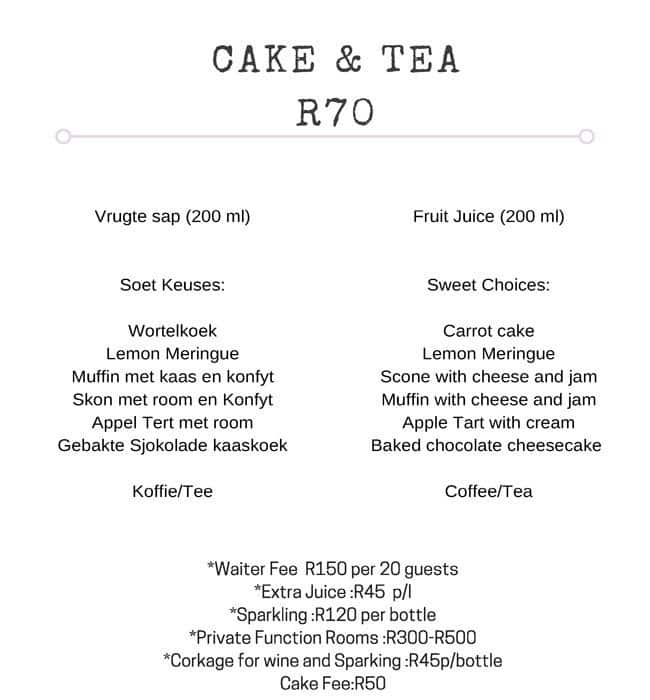 CAKE & TEA
R70

Vrugte sap (200 ml)

Soet Keuses:

Wortelkoek
Lemon Meringue
Muffin met kaas en konfyt
Skon met room en Konfyt
Appel Tert met room
Gebakte Sjokolade kaaskoek

Koffie/Tee

Fruit Juice (200 ml)

Sweet Choices:

Carrot cake
Lemon Meringue
Scone with cheese and jam
Muffin with cheese and jam
Apple Tart with cream
Baked chocolate cheesecake

Coffee/Tea

*Waiter Fee R150 per 20 guests
*Extra Juice :R45 p/l
*Sparkling :R120 per bottle
*Private Function Rooms :R300-R500
*Corkage for wine and Sparking :R45p/bottle
Cake Fee:R50